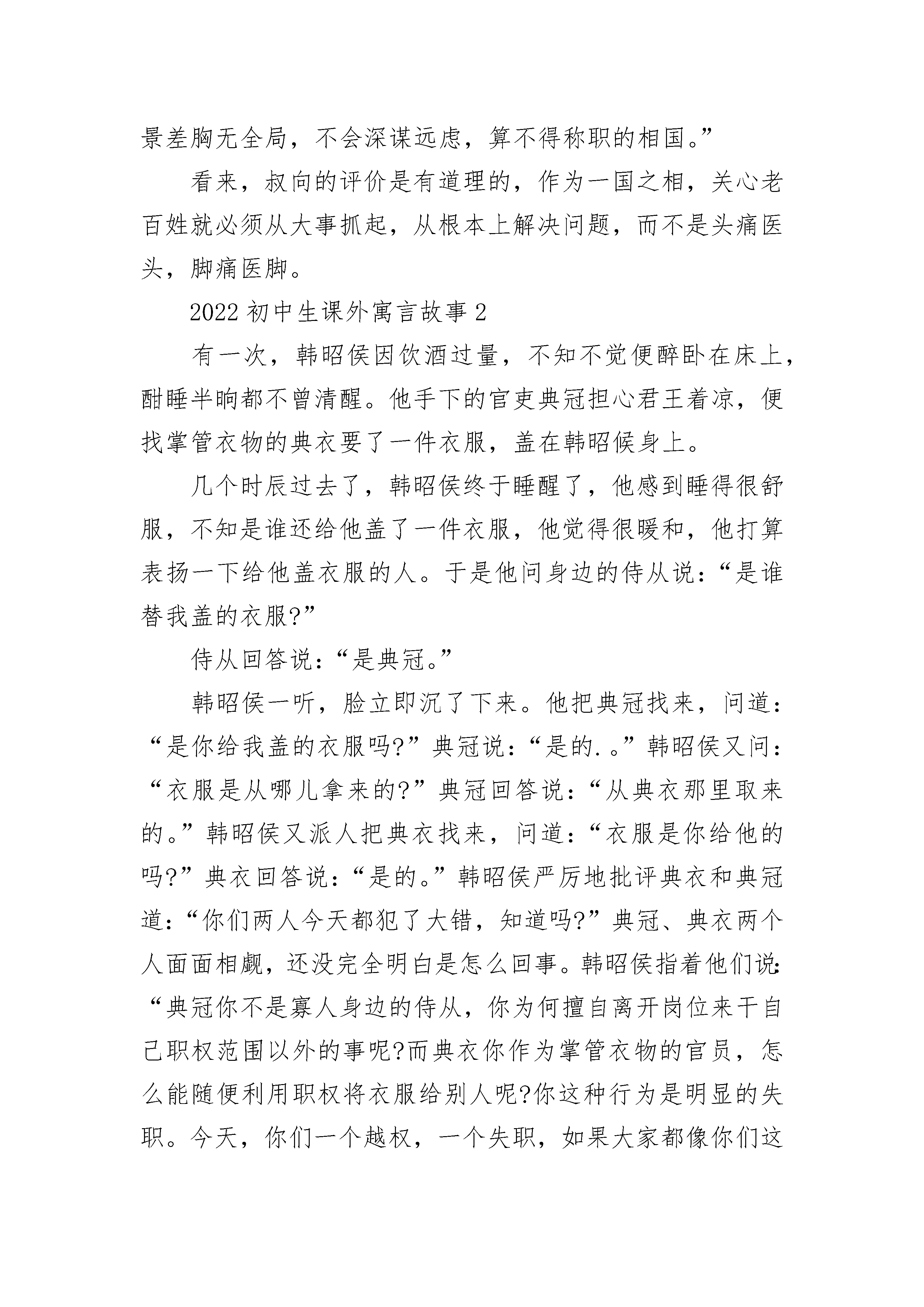 景差胸无全局，不会深谋远虑，算不得称职的相国。”

看来，叔向的评价是有道理的，作为一国之相，关心老百姓就必须从大事抓起，从根本上解决问题，而不是头痛医头，脚痛医脚。

2022 初中生课外寓言故事 2

有一次，韩昭侯因饮酒过量，不知不觉便醉卧在床上，酣睡半晌都不曾清醒。他手下的官吏典冠担心君王着凉，便找掌管衣物的典衣要了一件衣服，盖在韩昭侯身上。

几个时辰过去了，韩昭侯终于睡醒了，他感到睡得很舒服，不知是谁还给他盖了一件衣服，他觉得很暖和，他打算表扬一下给他盖衣服的人。于是他问身边的侍从说：“是谁替我盖的衣服?”

侍从回答说：“是典冠。”

韩昭侯一听，脸立即沉了下来。他把典冠找来，问道：“是你给我盖的衣服吗?”典冠说：“是的.。”韩昭侯又问：“衣服是从哪儿拿来的?”典冠回答说：“从典衣那里取来的。”韩昭侯又派人把典衣找来，问道：“衣服是你给他的吗?”典衣回答说：“是的。”韩昭侯严厉地批评典衣和典冠道：“你们两人今天都犯了大错，知道吗?”典冠、典衣两个人面面相觑，还没完全明白是怎么回事。韩昭侯指着他们说：“典冠你不是寡人身边的侍从，你为何擅自离开岗位来干自己职权范围以外的事呢?而典衣你作为掌管衣物的官员，怎么能随便利用职权将衣服给别人呢?你这种行为是明显的失职。今天，你们一个越权，一个失职，如果大家都像你们这